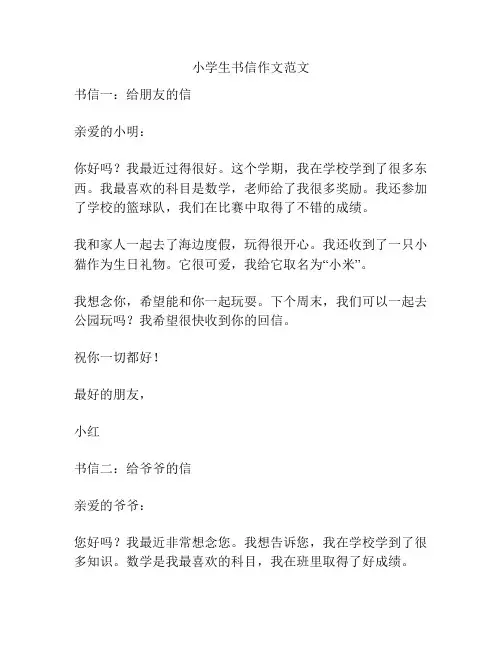 小学生书信作文范文

书信一：给朋友的信

亲爱的小明：

你好吗？我最近过得很好。这个学期，我在学校学到了很多东西。我最喜欢的科目是数学，老师给了我很多奖励。我还参加了学校的篮球队，我们在比赛中取得了不错的成绩。

我和家人一起去了海边度假，玩得很开心。我还收到了一只小猫作为生日礼物。它很可爱，我给它取名为“小米”。

我想念你，希望能和你一起玩耍。下个周末，我们可以一起去公园玩吗？我希望很快收到你的回信。

祝你一切都好！

最好的朋友，

小红

书信二：给爷爷的信

亲爱的爷爷：

您好吗？我最近非常想念您。我想告诉您，我在学校学到了很多知识。数学是我最喜欢的科目，我在班里取得了好成绩。